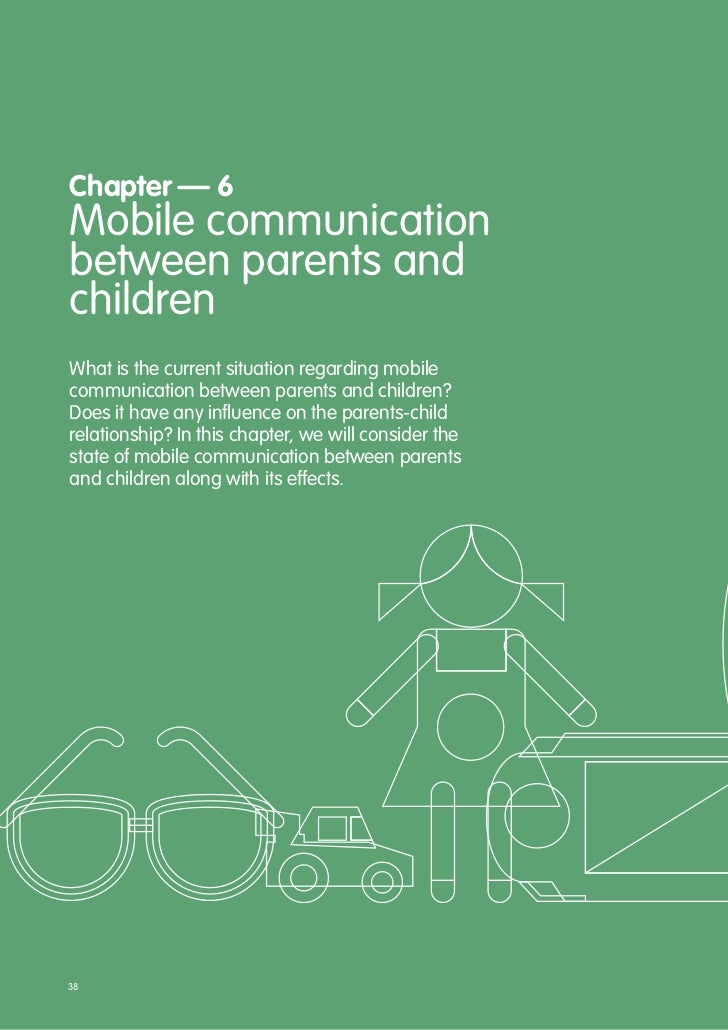 Chapter — 6
Mobile communication between parents and children

What is the current situation regarding mobile communication between parents and children? Does it have any influence on the parents-child relationship? In this chapter, we will consider the state of mobile communication between parents and children along with its effects.

38